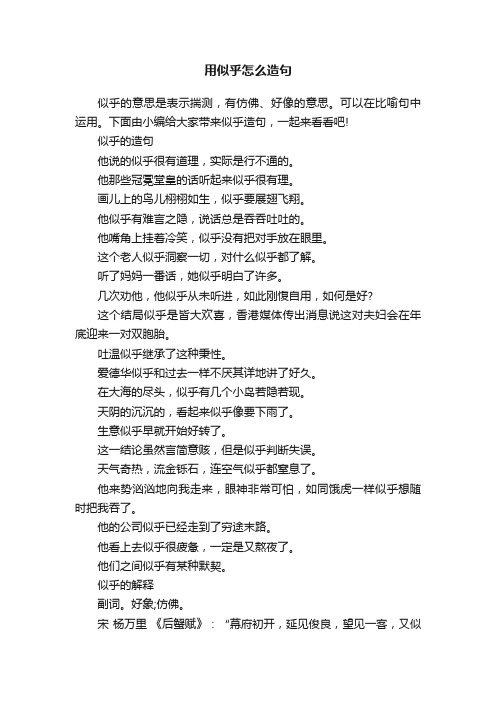 用似乎怎么造句

似乎的意思是表示揣测，有仿佛、好像的意思。可以在比喻句中运用。下面由小编给大家带来似乎造句，一起来看看吧!

似乎的造句

他说的似乎很有道理，实际是行不通的。

他那些冠冕堂皇的话听起来似乎很有理。

画儿上的鸟儿栩栩如生，似乎要展翅飞翔。

他似乎有难言之隐，说话总是吞吞吐吐的。

他嘴角上挂着冷笑，似乎没有把对手放在眼里。

这个老人似乎洞察一切，对什么似乎都了解。

听了妈妈一番话，她似乎明白了许多。

几次劝他，他似乎从未听进，如此刚愎自用，如何是好?

这个结局似乎是皆大欢喜，香港媒体传出消息说这对夫妇会在年底迎来一对双胞胎。

吐温似乎继承了这种秉性。

爱德华似乎和过去一样不厌其详地讲了好久。

在大海的尽头，似乎有几个小岛若隐若现。

天阴的沉沉的，看起来似乎像要下雨了。

生意似乎早就开始好转了。

这一结论虽然言简意赅，但是似乎判断失误。

天气奇热，流金铄石，连空气似乎都窒息了。

他来势汹汹地向我走来，眼神非常可怕，如同饿虎一样似乎想随时把我吞了。

他的公司似乎已经走到了穷途末路。

他看上去似乎很疲惫，一定是又熬夜了。

他们之间似乎有某种默契。

似乎的解释

副词。好象;仿佛。

宋 杨万里 《后蟹赋》： “幕府初开，延见俊良，望见一客，又似